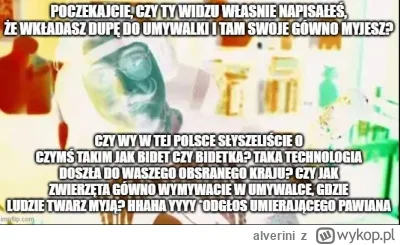 POCZEKAJCIE, CZY TY WIDZU WŁASNIE NAPISAŁEŚ, ŻE WKŁADASZ DUPĘ DO UMYWALKI I TAM SWOJE GÓWNO MYJESZ?

CZY WY W TEJ POLSCE SŁYSZELIŚCIE O CZYMŚ TAKIM JAK BIDET CZY BIDETKA? TAKA TECHNOLOGIA DOSZŁA DO WASZEGO OBSRANEGO KRAJU? CZY JAK ZWIERZĘTA GÓWNO WYMYWACIE W UMYWALCE, GDZIE LUDZIE TWARZ MYJĄ? HHAHA YYYY *ODGŁOS UMIERAJĄCEGO PAWIANA

imgflip.com

alverini z wykop.pl